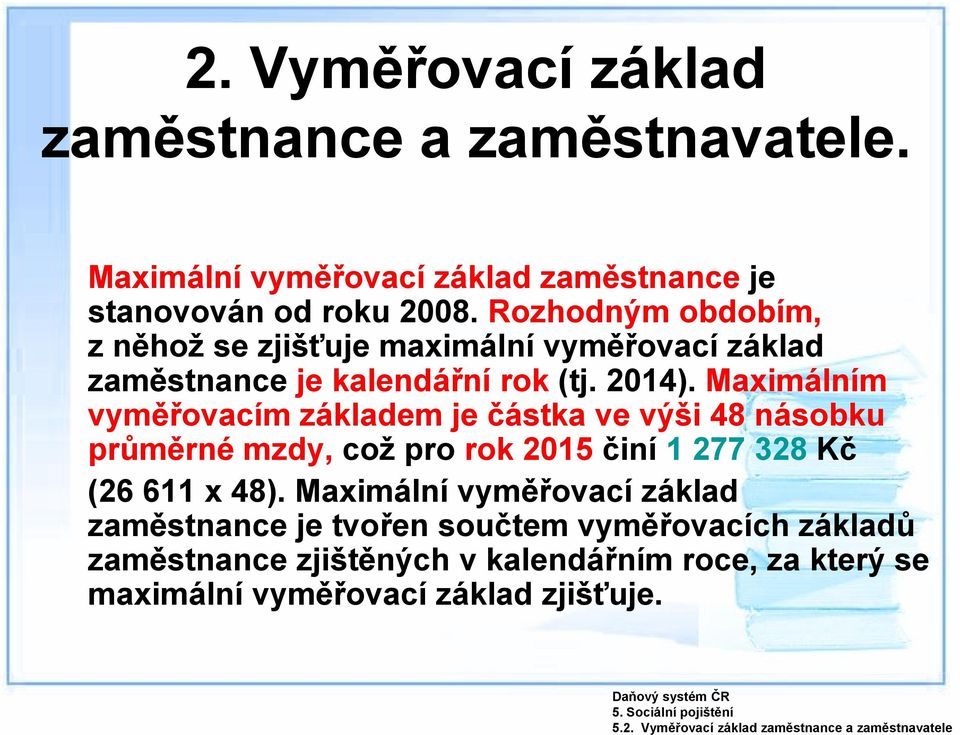 2. Vyměřovací základ zaměstnance a zaměstnavatele.

Maximální vyměřovací základ zaměstnance je stanovován od roku 2008. Rozhodným obdobím, z něhož se zjišťuje maximální vyměřovací základ zaměstnance je kalendářní rok (tj. 2014). Maximálním vyměřovacím základem je částka ve výši 48 násobku průměrné mzdy, což pro rok 2015 činí 1 277 328 Kč (26 611 x 48). Maximální vyměřovací základ zaměstnance je tvořen součtem vyměřovacích základů zaměstnance zjištěných v kalendářním roce, za který se maximální vyměřovací základ zjišťuje.

Daňový systém ČR
5. Sociální pojištění
5.2. Vyměřovací základ zaměstnance a zaměstnavatele